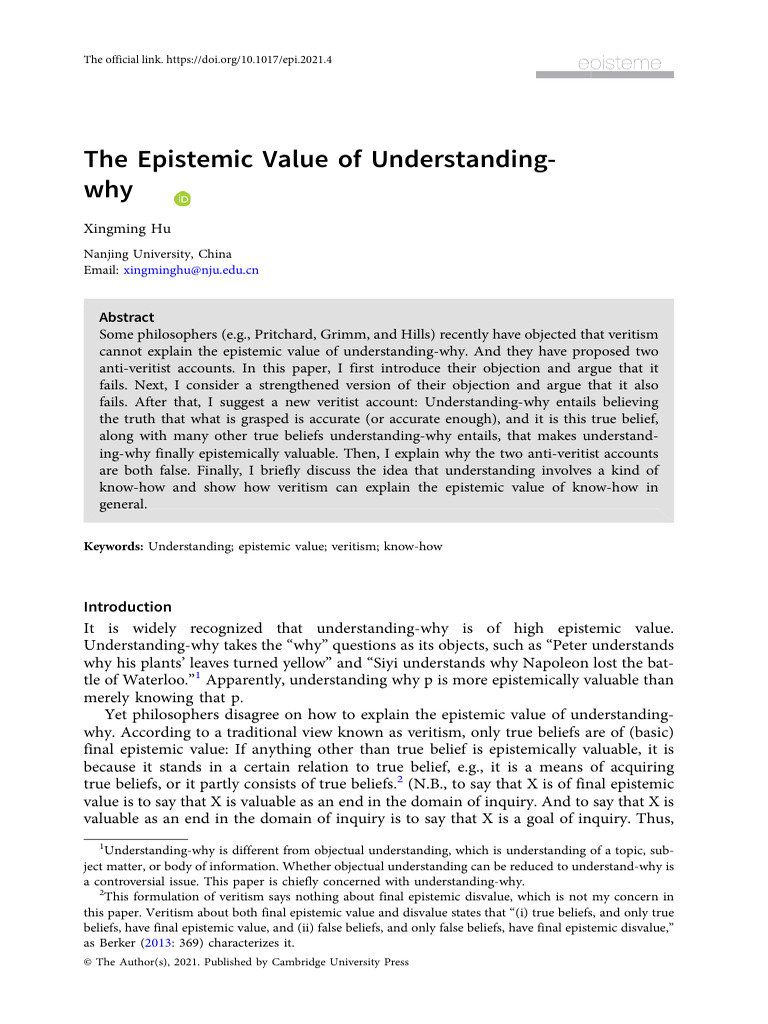 The official link. https://doi.org/10.1017/epi.2021.4

episteme

The Epistemic Value of Understanding-why

Xingming Hu

Nanjing University, China
Email: xingminghu@nju.edu.cn

Abstract
Some philosophers (e.g., Pritchard, Grimm, and Hills) recently have objected that veritism cannot explain the epistemic value of understanding-why. And they have proposed two anti-veritist accounts. In this paper, I first introduce their objection and argue that it fails. Next, I consider a strengthened version of their objection and argue that it also fails. After that, I suggest a new veritist account: Understanding-why entails believing the truth that what is grasped is accurate (or accurate enough), and it is this true belief, along with many other true beliefs understanding-why entails, that makes understanding-why finally epistemically valuable. Then, I explain why the two anti-veritist accounts are both false. Finally, I briefly discuss the idea that understanding involves a kind of know-how and show how veritism can explain the epistemic value of know-how in general.

Keywords: Understanding; epistemic value; veritism; know-how

Introduction
It is widely recognized that understanding-why is of high epistemic value. Understanding-why takes the "why" questions as its objects, such as "Peter understands why his plants' leaves turned yellow" and "Siyi understands why Napoleon lost the battle of Waterloo."$^{1}$ Apparently, understanding why p is more epistemically valuable than merely knowing that p.

Yet philosophers disagree on how to explain the epistemic value of understanding-why. According to a traditional view known as veritism, only true beliefs are of (basic) final epistemic value: If anything other than true belief is epistemically valuable, it is because it stands in a certain relation to true belief, e.g., it is a means of acquiring true beliefs, or it partly consists of true beliefs.$^{2}$ (N.B., to say that X is of final epistemic value is to say that X is valuable as an end in the domain of inquiry. And to say that X is valuable as an end in the domain of inquiry is to say that X is a goal of inquiry. Thus,

$^{1}$Understanding-why is different from objectual understanding, which is understanding of a topic, subject matter, or body of information. Whether objectual understanding can be reduced to understand-why is a controversial issue. This paper is chiefly concerned with understanding-why.

$^{2}$This formulation of veritism says nothing about final epistemic disvalue, which is not my concern in this paper. Veritism about both final epistemic value and disvalue states that "(i) true beliefs, and only true beliefs, have final epistemic value, and (ii) false beliefs, and only false beliefs, have final epistemic disvalue," as Berker (2013: 369) characterizes it.

© The Author(s), 2021. Published by Cambridge University Press